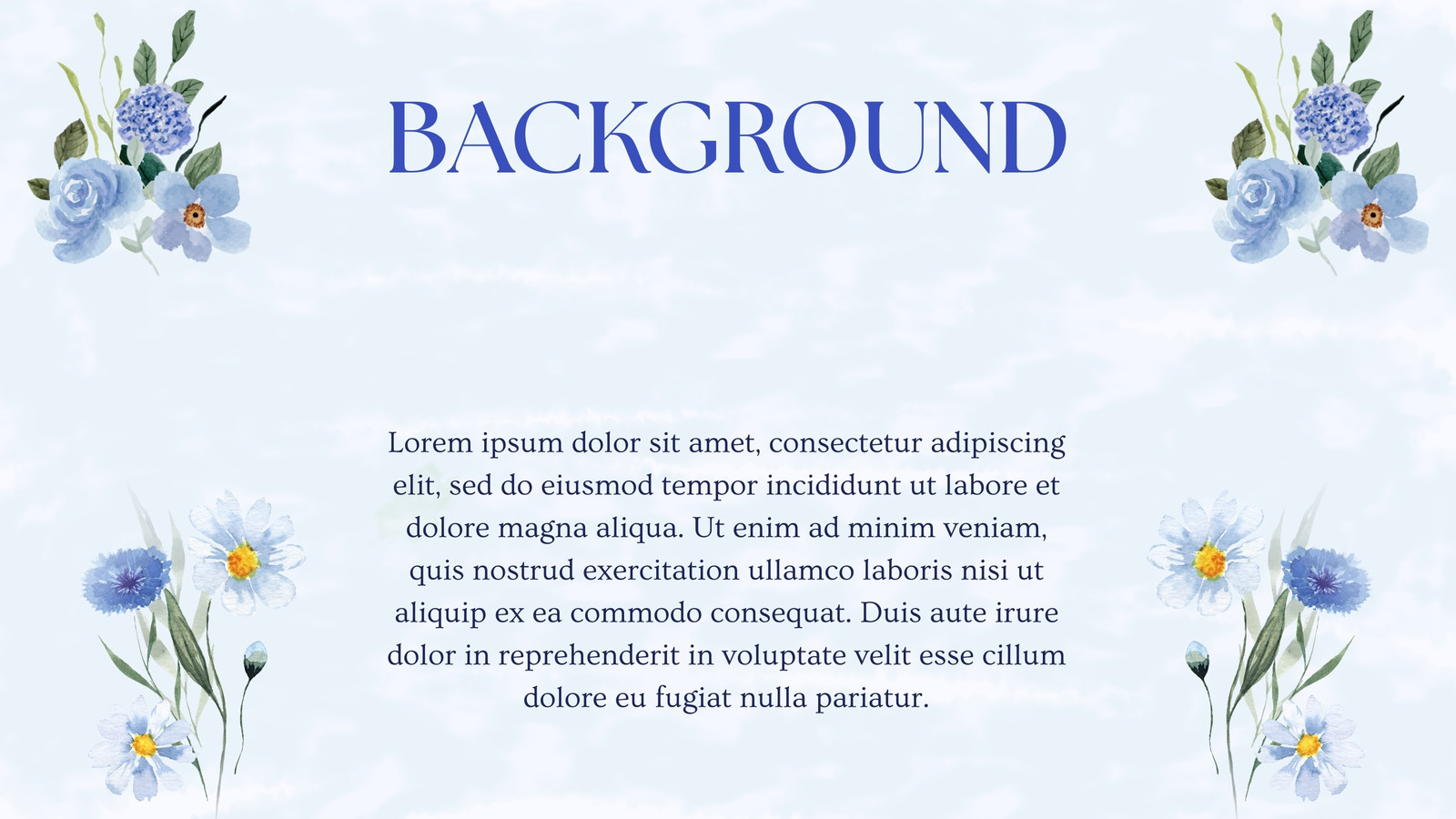 BACKGROUND

Lorem ipsum dolor sit amet, consectetur adipiscing elit, sed do eiusmod tempor incididunt ut labore et dolore magna aliqua. Ut enim ad minim veniam, quis nostrud exercitation ullamco laboris nisi ut aliquip ex ea commodo consequat. Duis aute irure dolor in reprehenderit in voluptate velit esse cillum dolore eu fugiat nulla pariatur.